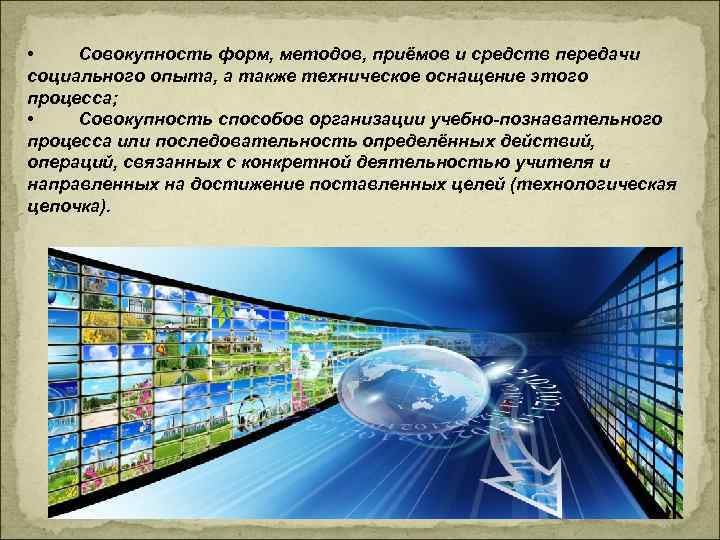 • Совокупность форм, методов, приёмов и средств передачи социального опыта, а также техническое оснащение этого процесса;

• Совокупность способов организации учебно-познавательного процесса или последовательность определённых действий, операций, связанных с конкретной деятельностью учителя и направленных на достижение поставленных целей (технологическая цепочка).